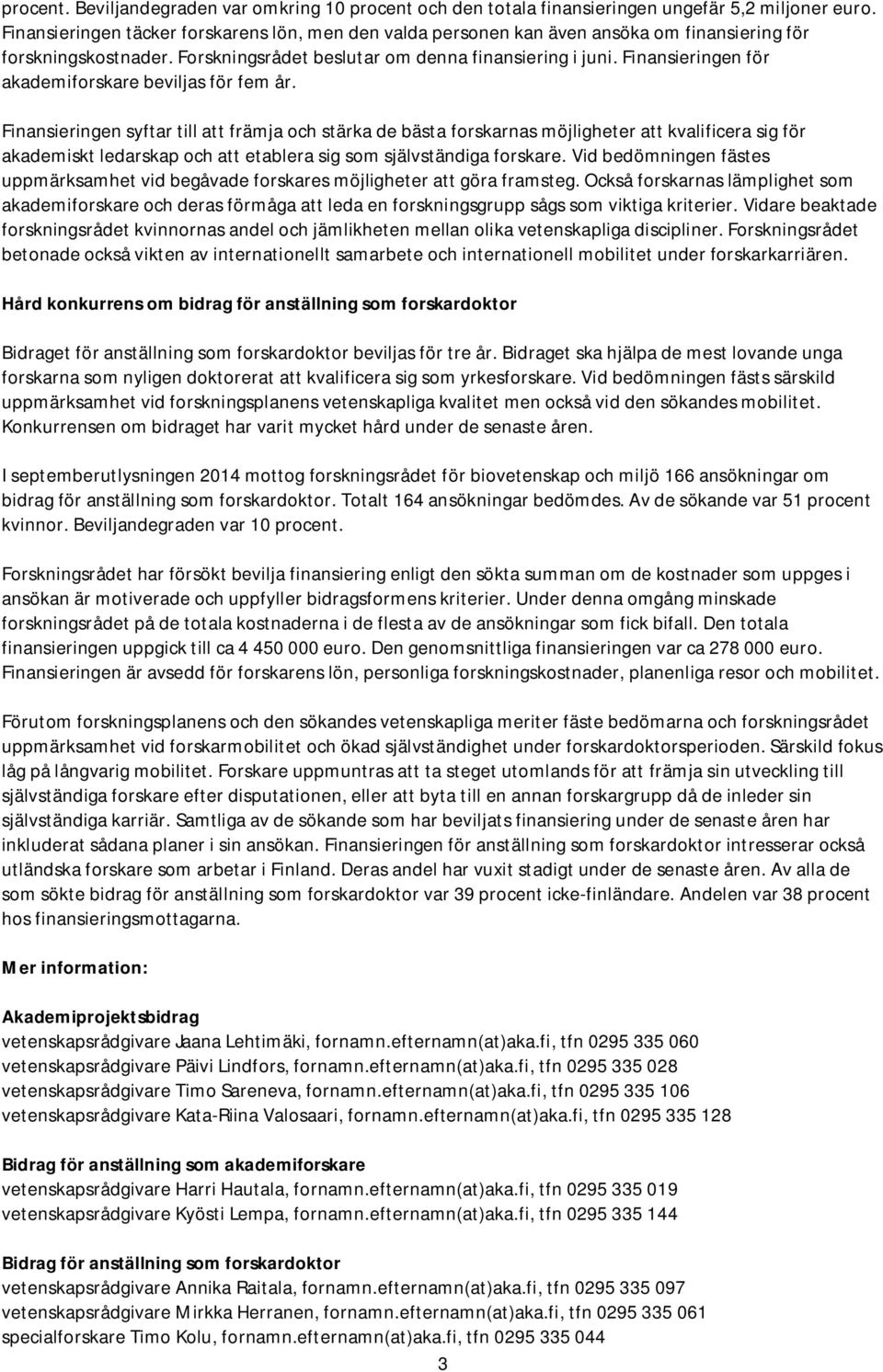 procent. Beviljandegraden var omkring 10 procent och den totala finansieringen ungefär 5,2 miljoner euro. Finansieringen täcker forskarens lön, men den valda personen kan även ansöka om finansiering för forskningskostnader. Forskningsrådet beslutar om denna finansiering i juni. Finansieringen för akademiforskare beviljas för fem år.

Finansieringen syftar till att främja och stärka de bästa forskarnas möjligheter att kvalificera sig för akademiskt ledarskap och att etablera sig som självständiga forskare. Vid bedömningen fästes uppmärksamhet vid begåvade forskares möjligheter att göra framsteg. Också forskarnas lämplighet som akademiforskare och deras förmåga att leda en forskningsgrupp sågs som viktiga kriterier. Vidare beaktade forskningsrådet kvinnornas andel och jämlikheten mellan olika vetenskapliga discipliner. Forskningsrådet betonade också vikten av internationellt samarbete och internationell mobilitet under forskarkarriären.

Hård konkurrens om bidrag för anställning som forskardoktor

Bidraget för anställning som forskardoktor beviljas för tre år. Bidraget ska hjälpa de mest lovande unga forskarna som nyligen doktorerat att kvalificera sig som yrkesforskare. Vid bedömningen fästs särskild uppmärksamhet vid forskningsplanens vetenskapliga kvalitet men också vid den sökandes mobilitet. Konkurrensen om bidraget har varit mycket hård under de senaste åren.

I septemberutlysningen 2014 mottog forskningsrådet för biovetenskap och miljö 166 ansökningar om bidrag för anställning som forskardoktor. Totalt 164 ansökningar bedömdes. Av de sökande var 51 procent kvinnor. Beviljandegraden var 10 procent.

Forskningsrådet har försökt bevilja finansiering enligt den sökta summan om de kostnader som uppges i ansökan är motiverade och uppfyller bidragsformens kriterier. Under denna omgång minskade forskningsrådet på de totala kostnaderna i de flesta av de ansökningar som fick bifall. Den totala finansieringen uppgick till ca 4 450 000 euro. Den genomsnittliga finansieringen var ca 278 000 euro. Finansieringen är avsedd för forskarens lön, personliga forskningskostnader, planenliga resor och mobilitet.

Förutom forskningsplanens och den sökandes vetenskapliga meriter fäste bedömarna och forskningsrådet uppmärksamhet vid forskarmobilitet och ökad självständighet under forskardoktorsperioden. Särskild fokus låg på långvarig mobilitet. Forskare uppmuntras att ta steget utomlands för att främja sin utveckling till självständiga forskare efter disputationen, eller att byta till en annan forskargrupp då de inleder sin självständiga karriär. Samtliga av de sökande som har beviljats finansiering under de senaste åren har inkluderat sådana planer i sin ansökan. Finansieringen för anställning som forskardoktor intresserar också utländska forskare som arbetar i Finland. Deras andel har vuxit stadigt under de senaste åren. Av alla de som sökte bidrag för anställning som forskardoktor var 39 procent icke-finländare. Andelen var 38 procent hos finansieringsmottagarna.

Mer information:

Akademiprojektsbidrag
vetenskapsrådgivare Jaana Lehtimäki, fornamn.efternamn(at)aka.fi, tfn 0295 335 060
vetenskapsrådgivare Päivi Lindfors, fornamn.efternamn(at)aka.fi, tfn 0295 335 028
vetenskapsrådgivare Timo Sareneva, fornamn.efternamn(at)aka.fi, tfn 0295 335 106
vetenskapsrådgivare Kata-Riina Valosaari, fornamn.efternamn(at)aka.fi, tfn 0295 335 128

Bidrag för anställning som akademiforskare
vetenskapsrådgivare Harri Hautala, fornamn.efternamn(at)aka.fi, tfn 0295 335 019
vetenskapsrådgivare Kyösti Lempa, fornamn.efternamn(at)aka.fi, tfn 0295 335 144

Bidrag för anställning som forskardoktor
vetenskapsrådgivare Annika Raitala, fornamn.efternamn(at)aka.fi, tfn 0295 335 097
vetenskapsrådgivare Mirkka Herranen, fornamn.efternamn(at)aka.fi, tfn 0295 335 061
specialforskare Timo Kolu, fornamn.efternamn(at)aka.fi, tfn 0295 335 044

3